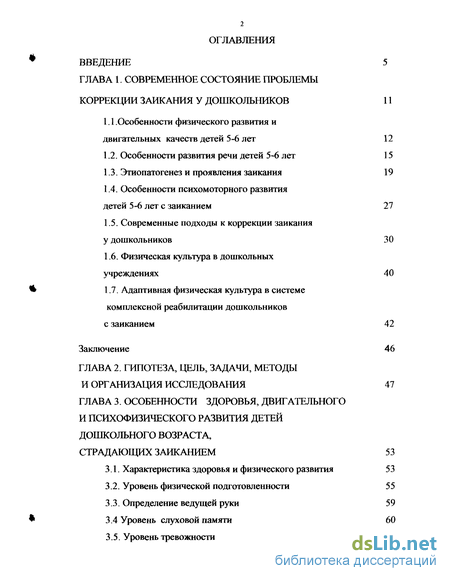 2

ОГЛАВЛЕНИЯ

ВВЕДЕНИЕ 5

ГЛАВА 1. СОВРЕМЕННОЕ СОСТОЯНИЕ ПРОБЛЕМЫ КОРРЕКЦИИ ЗАИКАНИЯ У ДОШКОЛЬНИКОВ 11

1.1.Особенности физического развития и двигательных качеств детей 5-6 лет 12

1.2. Особенности развития речи детей 5-6 лет 15

1.3. Этиопатогенез и проявления заикания 19

1.4. Особенности психомоторного развития детей 5-6 лет с заиканием 27

1.5. Современные подходы к коррекции заикания у дошкольников 30

1.6. Физическая культура в дошкольных учреждениях 40

1.7. Адаптивная физическая культура в системе комплексной реабилитации дошкольников с заиканием 42

Заключение 46

ГЛАВА 2. ГИПОТЕЗА, ЦЕЛЬ, ЗАДАЧИ, МЕТОДЫ И ОРГАНИЗАЦИЯ ИССЛЕДОВАНИЯ 47

ГЛАВА 3. ОСОБЕННОСТИ ЗДОРОВЬЯ, ДВИГАТЕЛЬНОГО И ПСИХОФИЗИЧЕСКОГО РАЗВИТИЯ ДЕТЕЙ ДОШКОЛЬНОГО ВОЗРАСТА, СТРАДАЮЩИХ ЗАИКАНИЕМ 53

3.1. Характеристика здоровья и физического развития 53

3.2. Уровень физической подготовленности 55

3.3. Определение ведущей руки 59

3.4 Уровень слуховой памяти 60

3.5. Уровень тревожности

dsLib.net
библиотека диссертаций